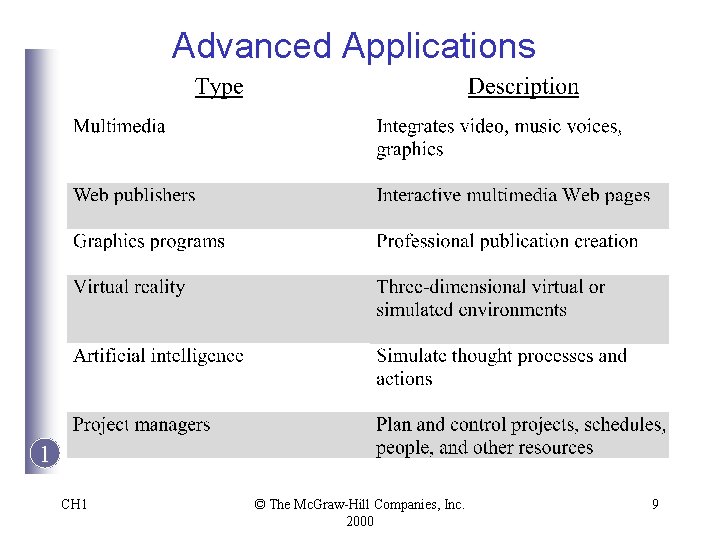 Advanced Applications

| Type | Description |
|---|---|
| Multimedia | Integrates video, music voices, graphics |
| Web publishers | Interactive multimedia Web pages |
| Graphics programs | Professional publication creation |
| Virtual reality | Three-dimensional virtual or simulated environments |
| Artificial intelligence | Simulate thought processes and actions |
| Project managers | Plan and control projects, schedules, people, and other resources |

1

CH1

© The McGraw-Hill Companies, Inc. 2000

9